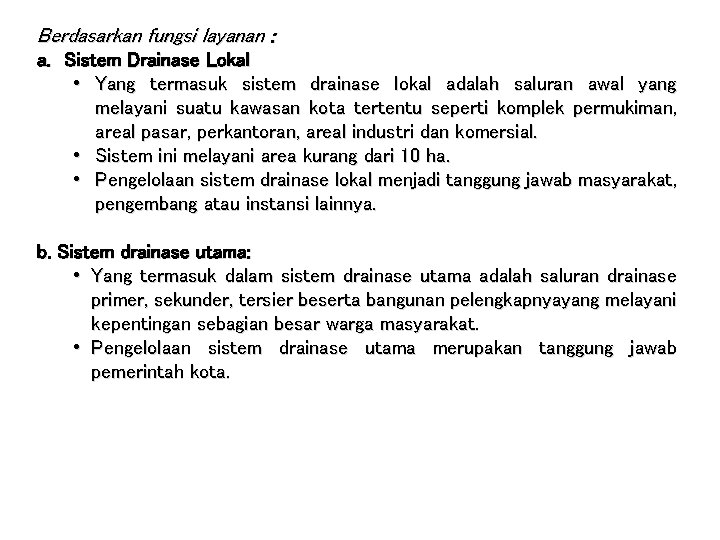 Berdasarkan fungsi layanan :

a. Sistem Drainase Lokal

• Yang termasuk sistem drainase lokal adalah saluran awal yang melayani suatu kawasan kota tertentu seperti komplek permukiman, areal pasar, perkantoran, areal industri dan komersial.
• Sistem ini melayani area kurang dari 10 ha.
• Pengelolaan sistem drainase lokal menjadi tanggung jawab masyarakat, pengembang atau instansi lainnya.

b. Sistem drainase utama:

• Yang termasuk dalam sistem drainase utama adalah saluran drainase primer, sekunder, tersier beserta bangunan pelengkapnyayang melayani kepentingan sebagian besar warga masyarakat.
• Pengelolaan sistem drainase utama merupakan tanggung jawab pemerintah kota.